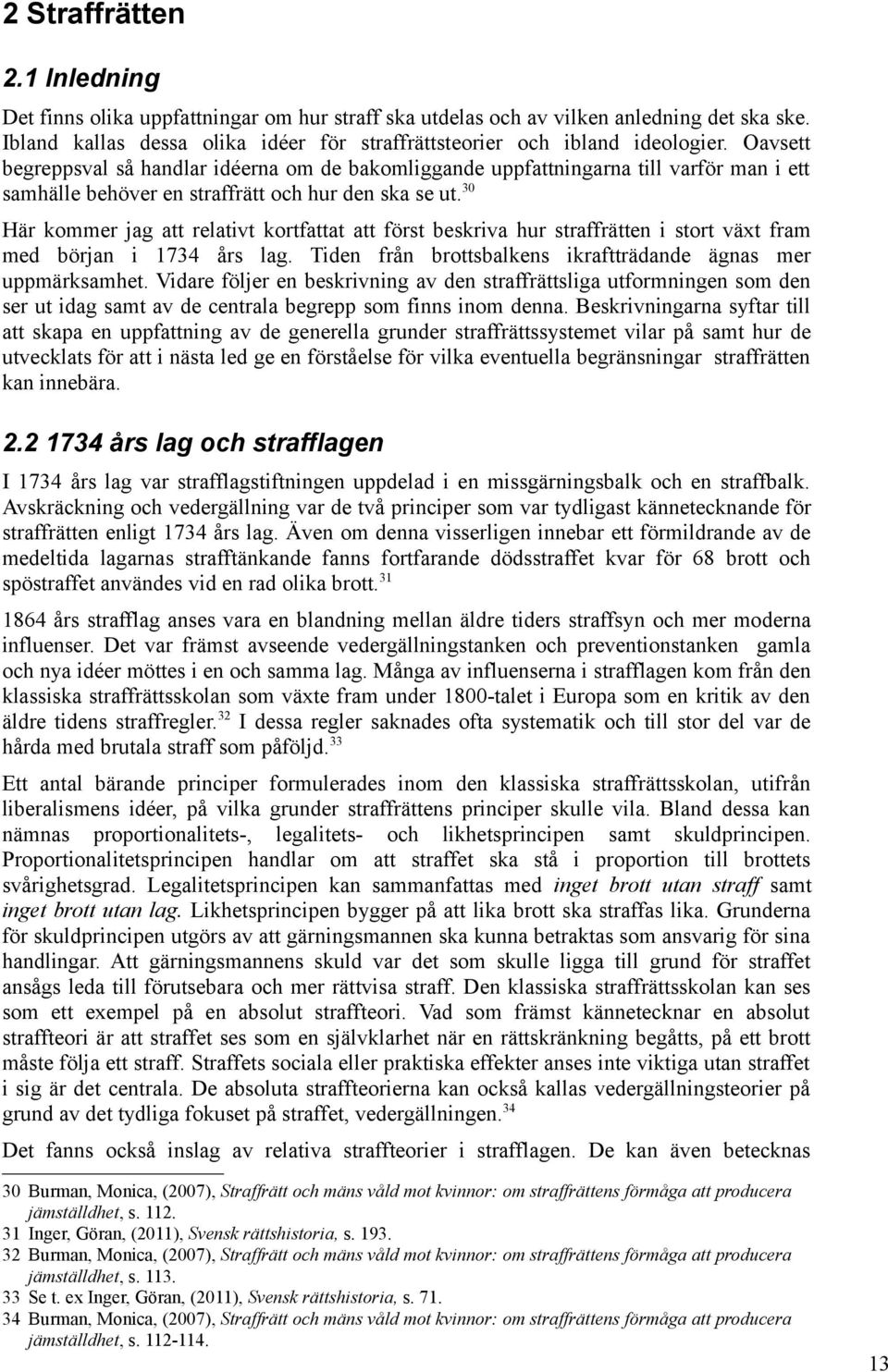 2 Straffrätten

2.1 Inledning

Det finns olika uppfattningar om hur straff ska utdelas och av vilken anledning det ska ske. Ibland kallas dessa olika idéer för straffrättsteorier och ibland ideologier. Oavsett begreppsval så handlar idéerna om de bakomliggande uppfattningarna till varför man i ett samhälle behöver en straffrätt och hur den ska se ut.$^{30}$

Här kommer jag att relativt kortfattat att först beskriva hur straffrätten i stort växt fram med början i 1734 års lag. Tiden från brottsbalkens ikraftträdande ägnas mer uppmärksamhet. Vidare följer en beskrivning av den straffrättsliga utformningen som den ser ut idag samt av de centrala begrepp som finns inom denna. Beskrivningarna syftar till att skapa en uppfattning av de generella grunder straffrättssystemet vilar på samt hur de utvecklats för att i nästa led ge en förståelse för vilka eventuella begränsningar straffrätten kan innebära.

2.2 1734 års lag och strafflagen

I 1734 års lag var strafflagstiftningen uppdelad i en missgärningsbalk och en straffbalk. Avskräckning och vedergällning var de två principer som var tydligast kännetecknande för straffrätten enligt 1734 års lag. Även om denna visserligen innebar ett förmildrande av de medeltida lagarnas strafftänkande fanns fortfarande dödsstraffet kvar för 68 brott och spöstraffet användes vid en rad olika brott.$^{31}$

1864 års strafflag anses vara en blandning mellan äldre tiders straffsyn och mer moderna influenser. Det var främst avseende vedergällningstanken och preventionstanken gamla och nya idéer möttes i en och samma lag. Många av influenserna i strafflagen kom från den klassiska straffrättsskolan som växte fram under 1800-talet i Europa som en kritik av den äldre tidens straffregler.$^{32}$ I dessa regler saknades ofta systematik och till stor del var de hårda med brutala straff som påföljd.$^{33}$

Ett antal bärande principer formulerades inom den klassiska straffrättsskolan, utifrån liberalismens idéer, på vilka grunder straffrättens principer skulle vila. Bland dessa kan nämnas proportionalitets-, legalitets- och likhetsprincipen samt skuldprincipen. Proportionalitetsprincipen handlar om att straffet ska stå i proportion till brottets svårighetsgrad. Legalitetsprincipen kan sammanfattas med inget brott utan straff samt inget brott utan lag. Likhetsprincipen bygger på att lika brott ska straffas lika. Grunderna för skuldprincipen utgörs av att gärningsmannen ska kunna betraktas som ansvarig för sina handlingar. Att gärningsmannens skuld var det som skulle ligga till grund för straffet ansågs leda till förutsebara och mer rättvisa straff. Den klassiska straffrättsskolan kan ses som ett exempel på en absolut straffteori. Vad som främst kännetecknar en absolut straffteori är att straffet ses som en självklarhet när en rättskränkning begåtts, på ett brott måste följa ett straff. Straffets sociala eller praktiska effekter anses inte viktiga utan straffet i sig är det centrala. De absoluta straffteorierna kan också kallas vedergällningsteorier på grund av det tydliga fokuset på straffet, vedergällningen.$^{34}$

Det fanns också inslag av relativa straffteorier i strafflagen. De kan även betecknas

30 Burman, Monica, (2007), Straffrätt och mäns våld mot kvinnor: om straffrättens förmåga att producera jämställdhet, s. 112.
31 Inger, Göran, (2011), Svensk rättshistoria, s. 193.
32 Burman, Monica, (2007), Straffrätt och mäns våld mot kvinnor: om straffrättens förmåga att producera jämställdhet, s. 113.
33 Se t. ex Inger, Göran, (2011), Svensk rättshistoria, s. 71.
34 Burman, Monica, (2007), Straffrätt och mäns våld mot kvinnor: om straffrättens förmåga att producera jämställdhet, s. 112-114.

13